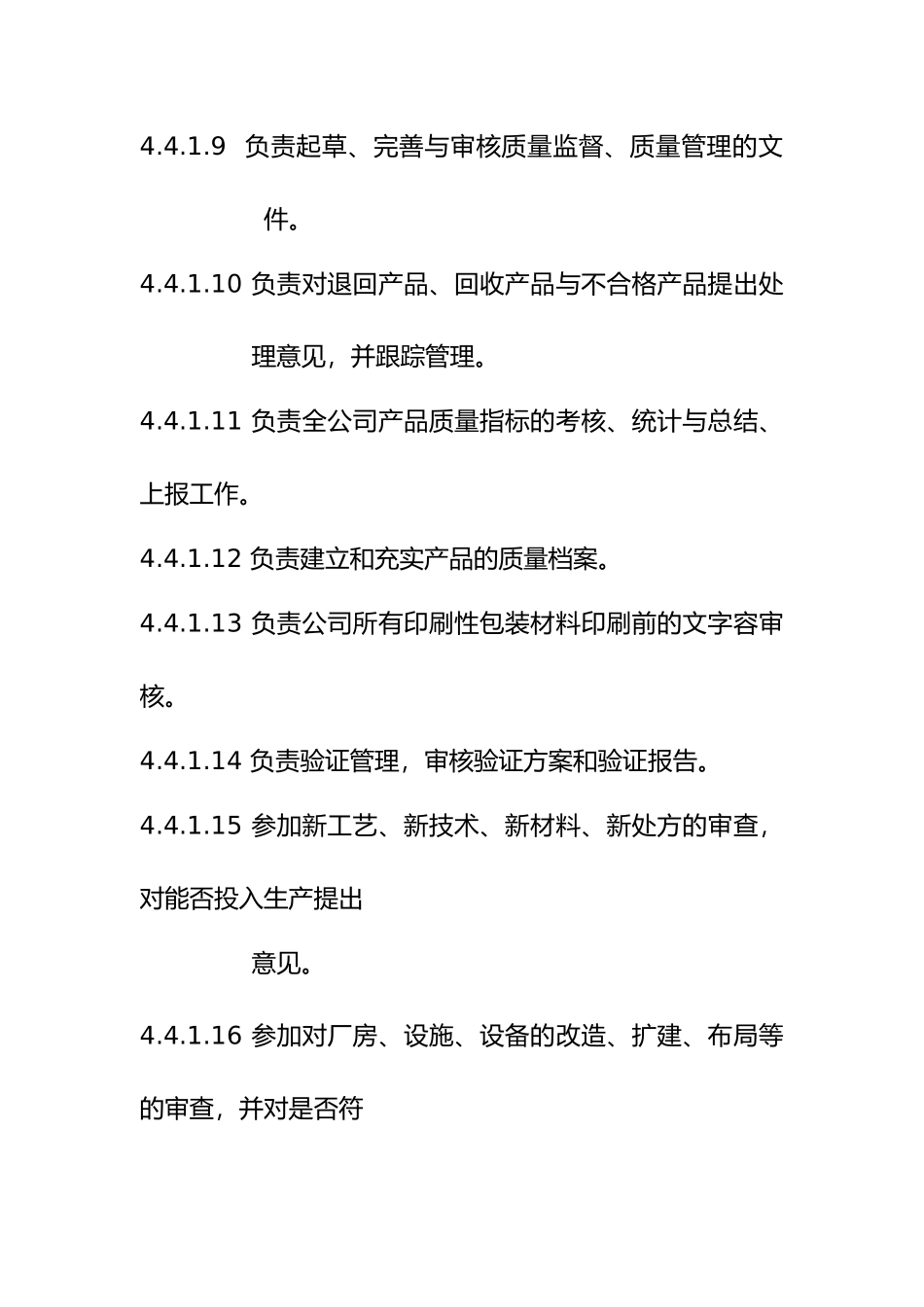 4.4.1.9 负责起草、完善与审核质量监督、质量管理的文件。

4.4.1.10 负责对退回产品、回收产品与不合格产品提出处理意见，并跟踪管理。

4.4.1.11 负责全公司产品质量指标的考核、统计与总结、上报工作。

4.4.1.12 负责建立和充实产品的质量档案。

4.4.1.13 负责公司所有印刷性包装材料印刷前的文字容审核。

4.4.1.14 负责验证管理，审核验证方案和验证报告。

4.4.1.15 参加新工艺、新技术、新材料、新处方的审查，对能否投入生产提出

意见。

4.4.1.16 参加对厂房、设施、设备的改造、扩建、布局等的审查，并对是否符